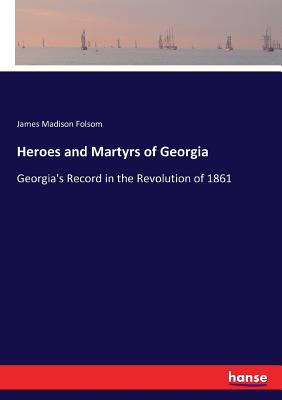 James Madison Folsom

Heroes and Martyrs of Georgia

Georgia's Record in the Revolution of 1861

hanse